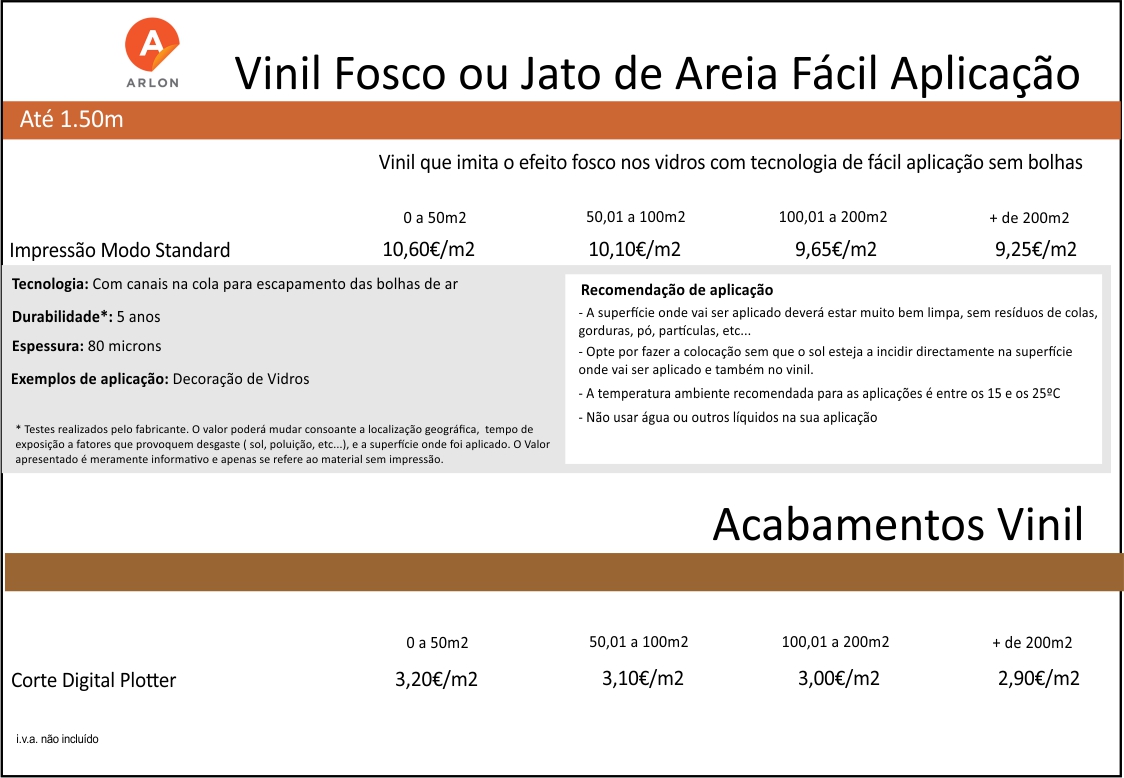 ARLON

Vinil Fosco ou Jato de Areia Fácil Aplicação

Até 1.50m

Vinil que imita o efeito fosco nos vidros com tecnologia de fácil aplicação sem bolhas

| | 0 a 50m2 | 50,01 a 100m2 | 100,01 a 200m2 | + de 200m2 |
|---|---|---|---|---|
| Impressão Modo Standard | 10,60€/m2 | 10,10€/m2 | 9,65€/m2 | 9,25€/m2 |

**Tecnologia:** Com canais na cola para escapamento das bolhas de ar

**Durabilidade\*:** 5 anos

**Espessura:** 80 microns

**Exemplos de aplicação:** Decoração de Vidros

\* Testes realizados pelo fabricante. O valor poderá mudar consoante a localização geográfica, tempo de exposição a fatores que provoquem desgaste ( sol, poluição, etc...), e a superfície onde foi aplicado. O Valor apresentado é meramente informativo e apenas se refere ao material sem impressão.

**Recomendação de aplicação**

- A superfície onde vai ser aplicado deverá estar muito bem limpa, sem resíduos de colas, gorduras, pó, partículas, etc...

- Opte por fazer a colocação sem que o sol esteja a incidir directamente na superfície onde vai ser aplicado e também no vinil.

- A temperatura ambiente recomendada para as aplicações é entre os 15 e os 25ºC

- Não usar água ou outros líquidos na sua aplicação

Acabamentos Vinil

| | 0 a 50m2 | 50,01 a 100m2 | 100,01 a 200m2 | + de 200m2 |
|---|---|---|---|---|
| Corte Digital Plotter | 3,20€/m2 | 3,10€/m2 | 3,00€/m2 | 2,90€/m2 |

i.v.a. não incluído